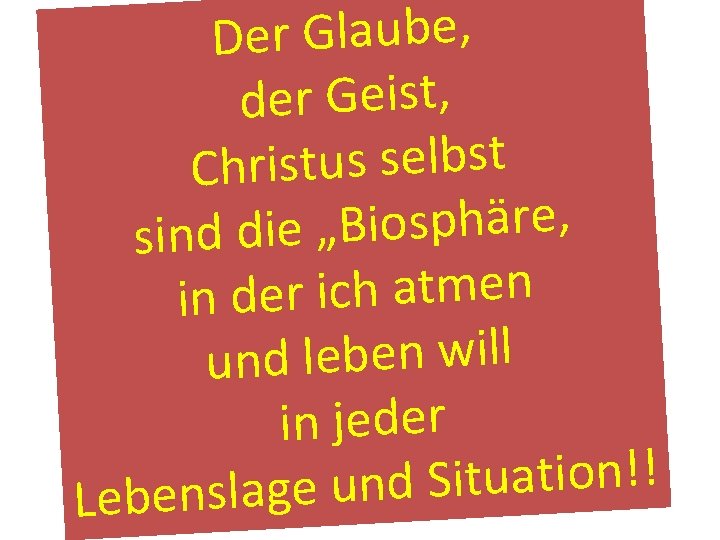 Der Glaube,
der Geist,
Christus selbst
sind die „Biosphäre,
in der ich atmen
und leben will
in jeder
Lebenslage und Situation!!